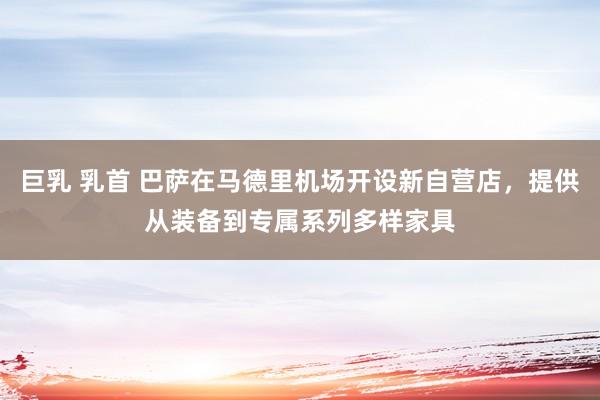 巨乳 乳首 巴萨在马德里机场开设新自营店，提供从装备到专属系列多样家具